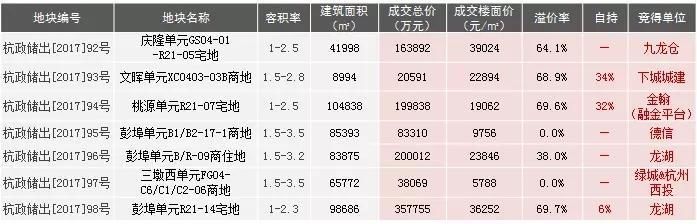 | 地块编号 | 地块名称 | 容积率 | 建筑面积（㎡） | 成交总价（万元） | 成交楼面价（元/㎡） | 溢价率 | 自持 | 竞得单位 |
|---|---|---|---|---|---|---|---|---|
| 杭政储出[2017]92号 | 庆隆单元GS04-01-R21-05宅地 | 1-2.5 | 41998 | 163892 | 39024 | 64.1% | — | 九龙仓 |
| 杭政储出[2017]93号 | 文晖单元XC0403-03B商地 | 1.5-2.8 | 8994 | 20591 | 22894 | 68.9% | 34% | 下城城建 |
| 杭政储出[2017]94号 | 桃源单元R21-07宅地 | 1-2.5 | 104838 | 199838 | 19062 | 69.6% | 32% | 金翰（融金平台） |
| 杭政储出[2017]95号 | 彭埠单元B1/B2-17-1商地 | 1.5-3.5 | 85393 | 83310 | 9756 | 0.0% | — | 德信 |
| 杭政储出[2017]96号 | 彭埠单元B/R-09商住地 | 1.5-3.2 | 83875 | 200012 | 23846 | 38.0% | — | 龙湖 |
| 杭政储出[2017]97号 | 三墩西单元FG04-C6/C1/C2-06商地 | 1.5-3.5 | 65772 | 38069 | 5788 | 0.0% | — | 绿城&杭州西投 |
| 杭政储出[2017]98号 | 彭埠单元R21-14宅地 | 1-2.3 | 98686 | 357755 | 36252 | 69.7% | 6% | 龙湖 |